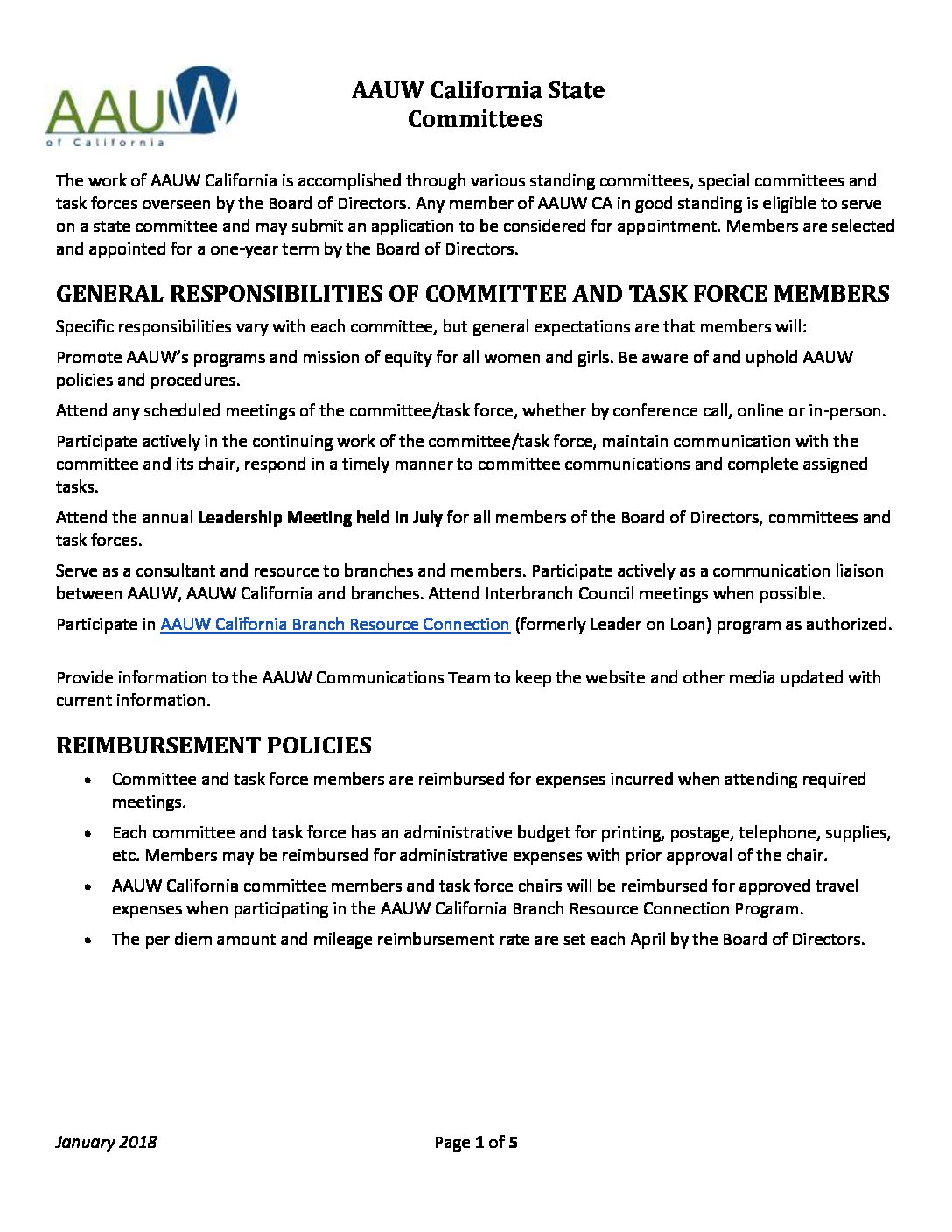 AAUW
of California

AAUW California State Committees

The work of AAUW California is accomplished through various standing committees, special committees and task forces overseen by the Board of Directors. Any member of AAUW CA in good standing is eligible to serve on a state committee and may submit an application to be considered for appointment. Members are selected and appointed for a one-year term by the Board of Directors.

GENERAL RESPONSIBILITIES OF COMMITTEE AND TASK FORCE MEMBERS

Specific responsibilities vary with each committee, but general expectations are that members will:

Promote AAUW's programs and mission of equity for all women and girls. Be aware of and uphold AAUW policies and procedures.

Attend any scheduled meetings of the committee/task force, whether by conference call, online or in-person.

Participate actively in the continuing work of the committee/task force, maintain communication with the committee and its chair, respond in a timely manner to committee communications and complete assigned tasks.

Attend the annual Leadership Meeting held in July for all members of the Board of Directors, committees and task forces.

Serve as a consultant and resource to branches and members. Participate actively as a communication liaison between AAUW, AAUW California and branches. Attend Interbranch Council meetings when possible.

Participate in AAUW California Branch Resource Connection (formerly Leader on Loan) program as authorized.

Provide information to the AAUW Communications Team to keep the website and other media updated with current information.

REIMBURSEMENT POLICIES

• Committee and task force members are reimbursed for expenses incurred when attending required meetings.
• Each committee and task force has an administrative budget for printing, postage, telephone, supplies, etc. Members may be reimbursed for administrative expenses with prior approval of the chair.
• AAUW California committee members and task force chairs will be reimbursed for approved travel expenses when participating in the AAUW California Branch Resource Connection Program.
• The per diem amount and mileage reimbursement rate are set each April by the Board of Directors.

January 2018

Page 1 of 5